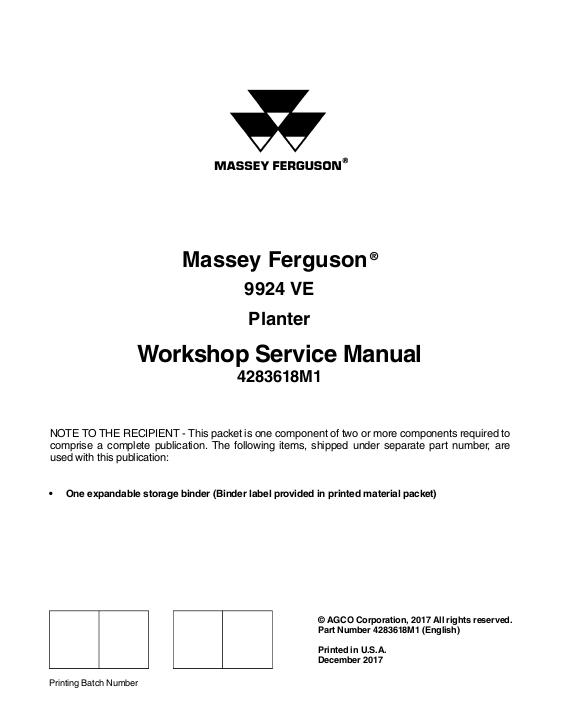 MASSEY FERGUSON®

Massey Ferguson®

9924 VE

Planter

Workshop Service Manual

4283618M1

NOTE TO THE RECIPIENT - This packet is one component of two or more components required to comprise a complete publication. The following items, shipped under separate part number, are used with this publication:

• One expandable storage binder (Binder label provided in printed material packet)

© AGCO Corporation, 2017 All rights reserved.
Part Number 4283618M1 (English)

Printed in U.S.A.
December 2017

Printing Batch Number